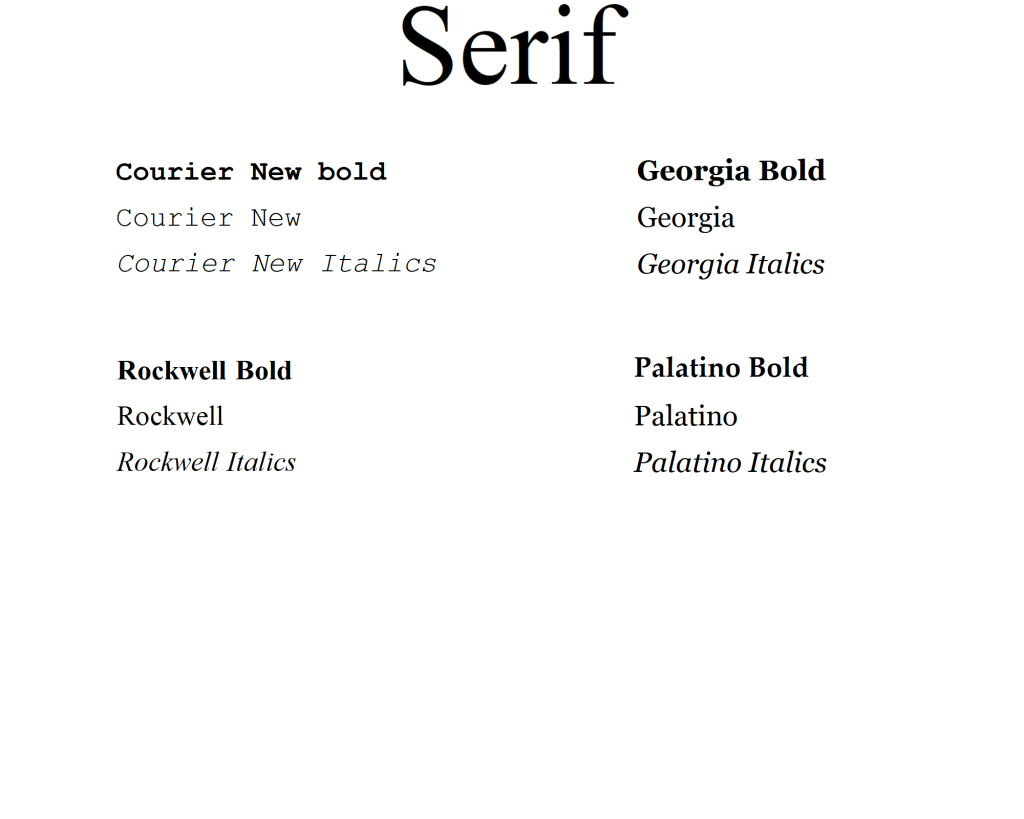 Serif

Courier New bold
Courier New
Courier New Italics

Rockwell Bold
Rockwell
Rockwell Italics

Georgia Bold
Georgia
Georgia Italics

Palatino Bold
Palatino
Palatino Italics